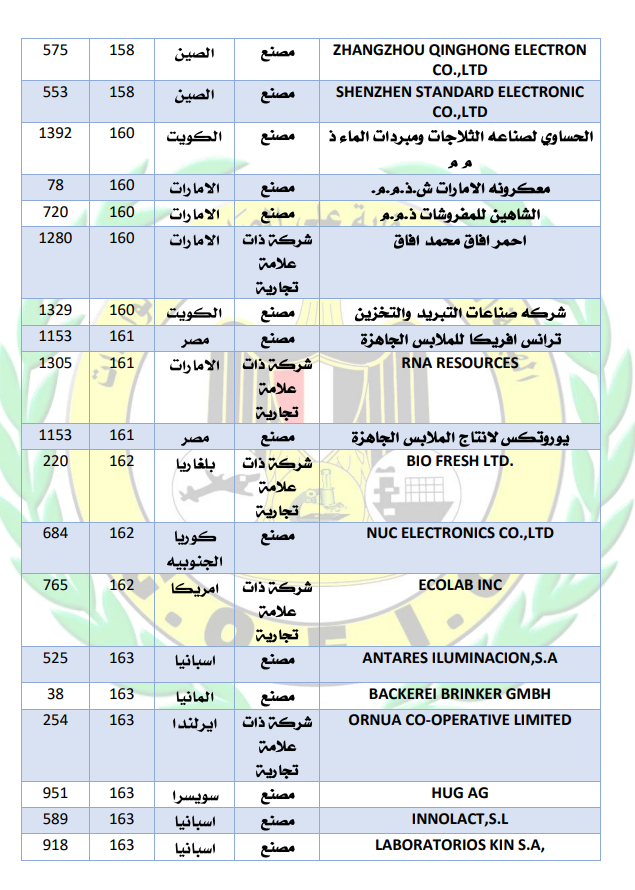 | 575 | 158 | الصين | مصنع | ZHANGZHOU QINGHONG ELECTRON CO.,LTD |
|---|---|---|---|---|
| 553 | 158 | الصين | مصنع | SHENZHEN STANDARD ELECTRONIC CO.,LTD |
| 1392 | 160 | الكويت | مصنع | الحساوي لصناعه الثلاجات ومبردات الماء ذ م م |
| 78 | 160 | الامارات | مصنع | معكرونه الامارات ش.ذ.م.م. |
| 720 | 160 | الامارات | مصنع | الشاهين للمفروشات ذ.م.م |
| 1280 | 160 | الامارات | شركة ذات علامة تجارية | احمر افاق محمد افاق |
| 1329 | 160 | الكويت | مصنع | شركه صناعات التبريد والتخزين |
| 1153 | 161 | مصر | مصنع | ترانس افريكا للملابس الجاهزة |
| 1305 | 161 | الامارات | شركة ذات علامة تجارية | RNA RESOURCES |
| 1153 | 161 | مصر | مصنع | يوروتكس لانتاج الملابس الجاهزة |
| 220 | 162 | بلغاريا | شركة ذات علامة تجارية | BIO FRESH LTD. |
| 684 | 162 | كوريا الجنوبيه | مصنع | NUC ELECTRONICS CO.,LTD |
| 765 | 162 | امريكا | شركة ذات علامة تجارية | ECOLAB INC |
| 525 | 163 | اسبانيا | مصنع | ANTARES ILUMINACION,S.A |
| 38 | 163 | المانيا | مصنع | BACKEREI BRINKER GMBH |
| 254 | 163 | ايرلندا | شركة ذات علامة تجارية | ORNUA CO-OPERATIVE LIMITED |
| 951 | 163 | سويسرا | مصنع | HUG AG |
| 589 | 163 | اسبانيا | مصنع | INNOLACT,S.L |
| 918 | 163 | اسبانيا | مصنع | LABORATORIOS KIN S.A, |